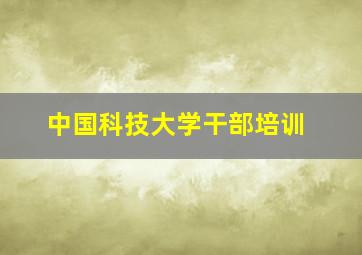 中国科技大学干部培训